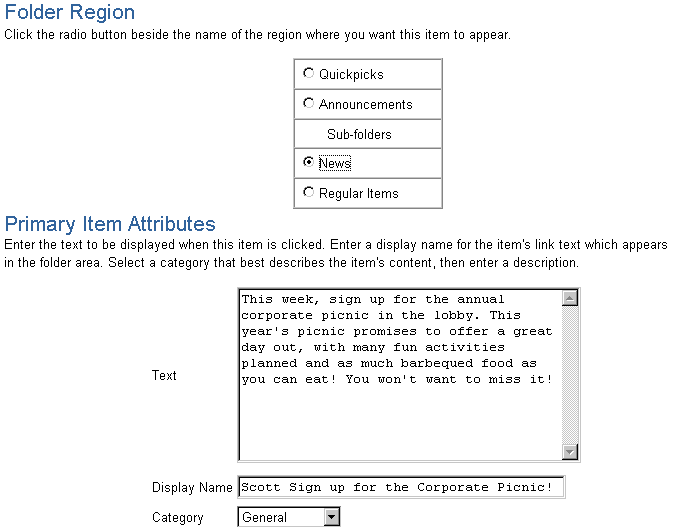 Folder Region
Click the radio button beside the name of the region where you want this item to appear.

Quickpicks
Announcements
Sub-folders
News
Regular Items

Primary Item Attributes
Enter the text to be displayed when this item is clicked. Enter a display name for the item's link text which appears in the folder area. Select a category that best describes the item's content, then enter a description.

Text
This week, sign up for the annual corporate picnic in the lobby. This year's picnic promises to offer a great day out, with many fun activities planned and as much barbequed food as you can eat! You won't want to miss it!

Display Name Scott Sign up for the Corporate Picnic!

Category General